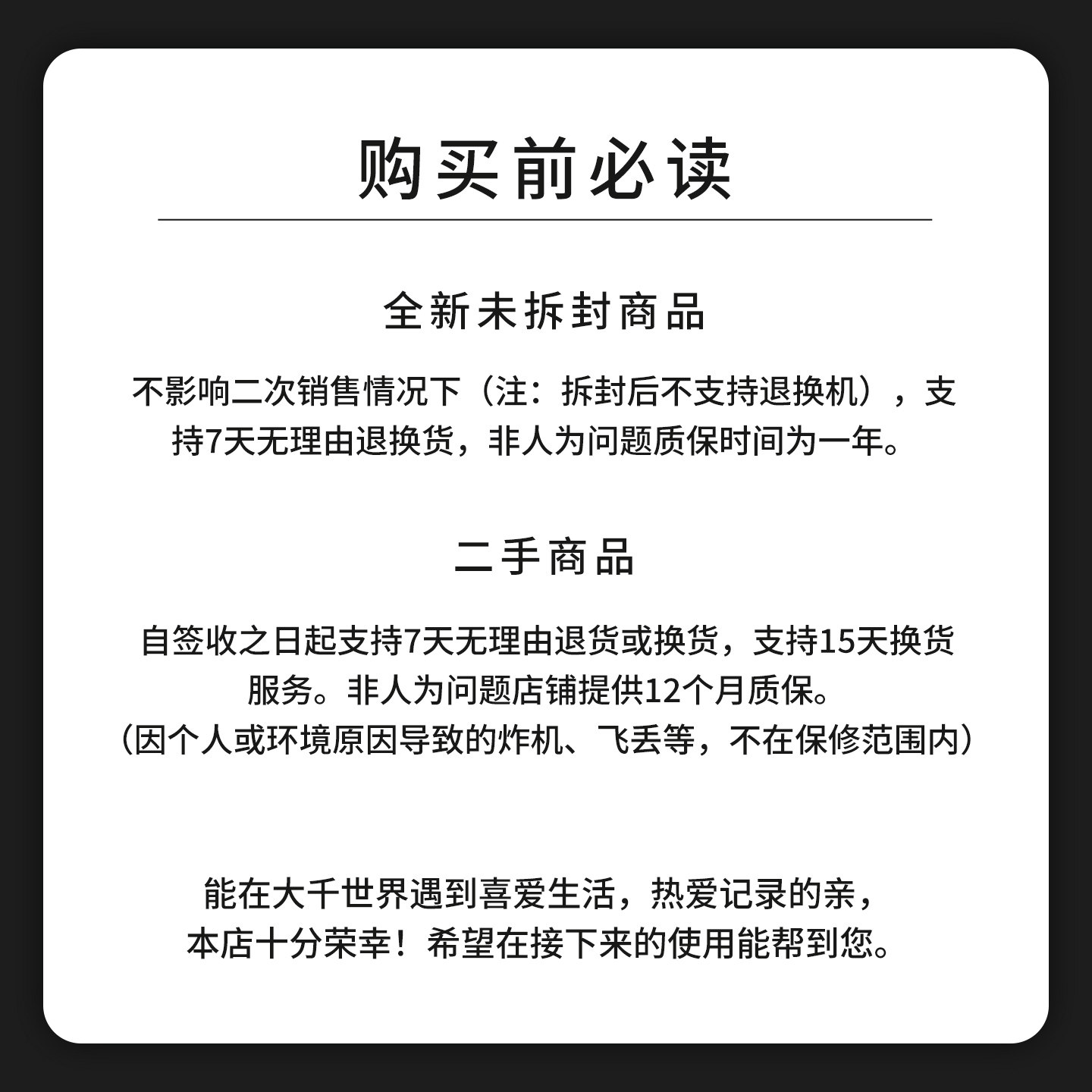 购买前必读

全新未拆封商品

不影响二次销售情况下（注：拆封后不支持退换机），支持7天无理由退换货，非人为问题质保时间为一年。

二手商品

自签收之日起支持7天无理由退货或换货，支持15天换货服务。非人为问题店铺提供12个月质保。
（因个人或环境原因导致的炸机、飞丢等，不在保修范围内）

能在大千世界遇到喜爱生活，热爱记录的亲，
本店十分荣幸！希望在接下来的使用能帮到您。